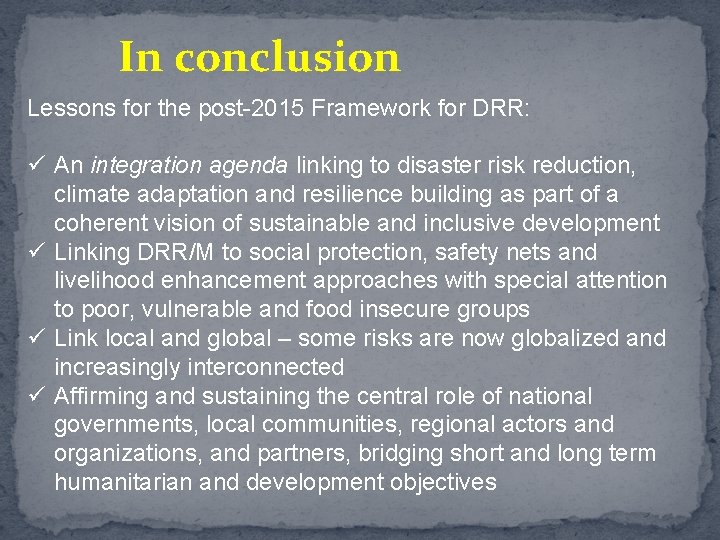 In conclusion

Lessons for the post-2015 Framework for DRR:

✓ An integration agenda linking to disaster risk reduction, climate adaptation and resilience building as part of a coherent vision of sustainable and inclusive development
✓ Linking DRR/M to social protection, safety nets and livelihood enhancement approaches with special attention to poor, vulnerable and food insecure groups
✓ Link local and global – some risks are now globalized and increasingly interconnected
✓ Affirming and sustaining the central role of national governments, local communities, regional actors and organizations, and partners, bridging short and long term humanitarian and development objectives